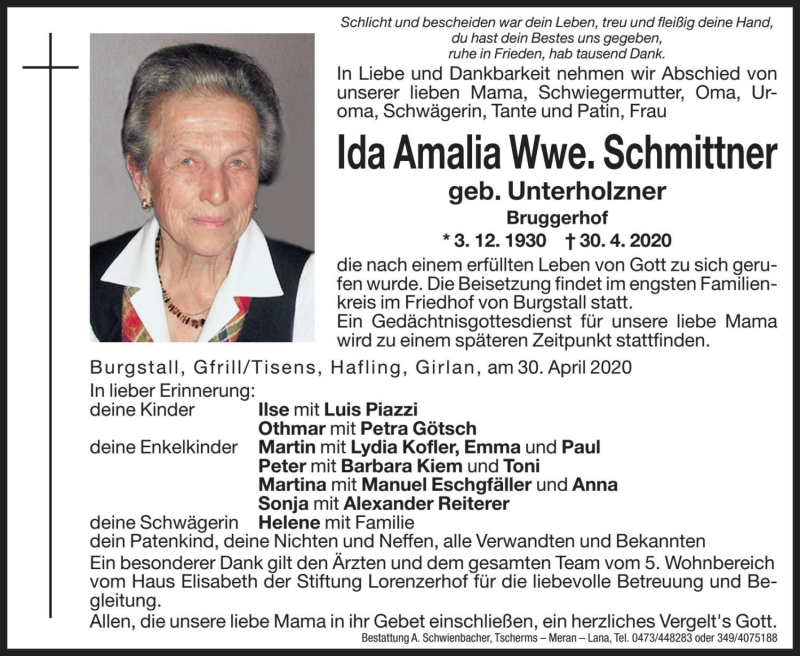 Schlicht und bescheiden war dein Leben, treu und fleißig deine Hand,
du hast dein Bestes uns gegeben,
ruhe in Frieden, hab tausend Dank.

In Liebe und Dankbarkeit nehmen wir Abschied von unserer lieben Mama, Schwiegermutter, Oma, Uroma, Schwägerin, Tante und Patin, Frau

Ida Amalia Wwe. Schmittner
geb. Unterholzner
Bruggerhof
* 3. 12. 1930 † 30. 4. 2020

die nach einem erfüllten Leben von Gott zu sich gerufen wurde. Die Beisetzung findet im engsten Familienkreis im Friedhof von Burgstall statt.
Ein Gedächtnisgottesdienst für unsere liebe Mama wird zu einem späteren Zeitpunkt stattfinden.

Burgstall, Gfrill/Tisens, Hafling, Girlan, am 30. April 2020

In lieber Erinnerung:
deine Kinder Ilse mit Luis Piazzi
Othmar mit Petra Götsch
deine Enkelkinder Martin mit Lydia Kofler, Emma und Paul
Peter mit Barbara Kiem und Toni
Martina mit Manuel Eschgfäller und Anna
Sonja mit Alexander Reiterer
deine Schwägerin Helene mit Familie
dein Patenkind, deine Nichten und Neffen, alle Verwandten und Bekannten

Ein besonderer Dank gilt den Ärzten und dem gesamten Team vom 5. Wohnbereich vom Haus Elisabeth der Stiftung Lorenzerhof für die liebevolle Betreuung und Begleitung.

Allen, die unsere liebe Mama in ihr Gebet einschließen, ein herzliches Vergelt's Gott.

Bestattung A. Schwienbacher, Tscherms – Meran – Lana, Tel. 0473/448283 oder 349/4075188